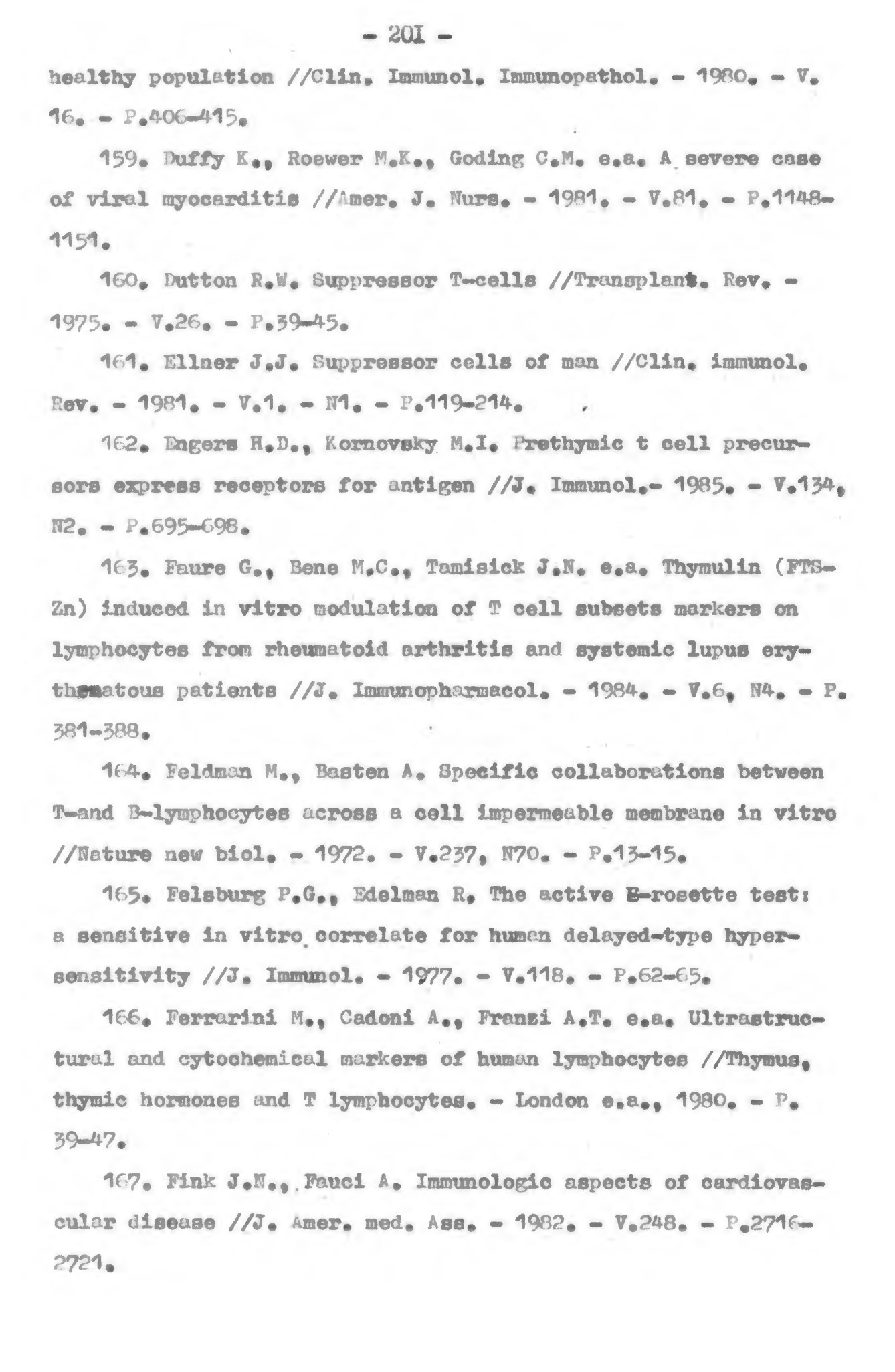 - 20I -

healthy population //Clin. Immunol. Immunopathol. - 1980. - V. 16. - P.406-415.

159. Duffy K., Roewer M.K., Goding C.M. e.a. A severe case of viral myocarditis //Amer. J. Nurs. - 1981. - V.81. - P.1148-1151.

160. Dutton R.W. Suppressor T-cells //Transplant. Rev. - 1975. - V.26. - P.39-45.

161. Ellner J.J. Suppressor cells of man //Clin. immunol. Rev. - 1981. - V.1. - N1. - P.119-214.

162. Engers H.D., Kornovsky M.I. Prethymic t cell precursors express receptors for antigen //J. Immunol.- 1985. - V.134, N2. - P.695-698.

163. Faure G., Bene M.C., Tamisick J.N. e.a. Thymulin (FTS-Zn) induced in vitro modulation of T cell subsets markers on lymphocytes from rheumatoid arthritis and systemic lupus erythematous patients //J. Immunopharmacol. - 1984. - V.6, N4. - P. 381-388.

164. Feldman M., Basten A. Specific collaborations between T-and B-lymphocytes across a cell impermeable membrane in vitro //Nature new biol. - 1972. - V.237, N70. - P.13-15.

165. Felsburg P.G., Edelman R. The active E-rosette test: a sensitive in vitro correlate for human delayed-type hypersensitivity //J. Immunol. - 1977. - V.118. - P.62-65.

166. Ferrarini M., Cadoni A., Franzi A.T. e.a. Ultrastructural and cytochemical markers of human lymphocytes //Thymus, thymic hormones and T lymphocytes. - London e.a., 1980. - P. 39-47.

167. Fink J.N., Fauci A. Immunologic aspects of cardiovascular disease //J. Amer. med. Ass. - 1982. - V.248. - P.2716-2721.